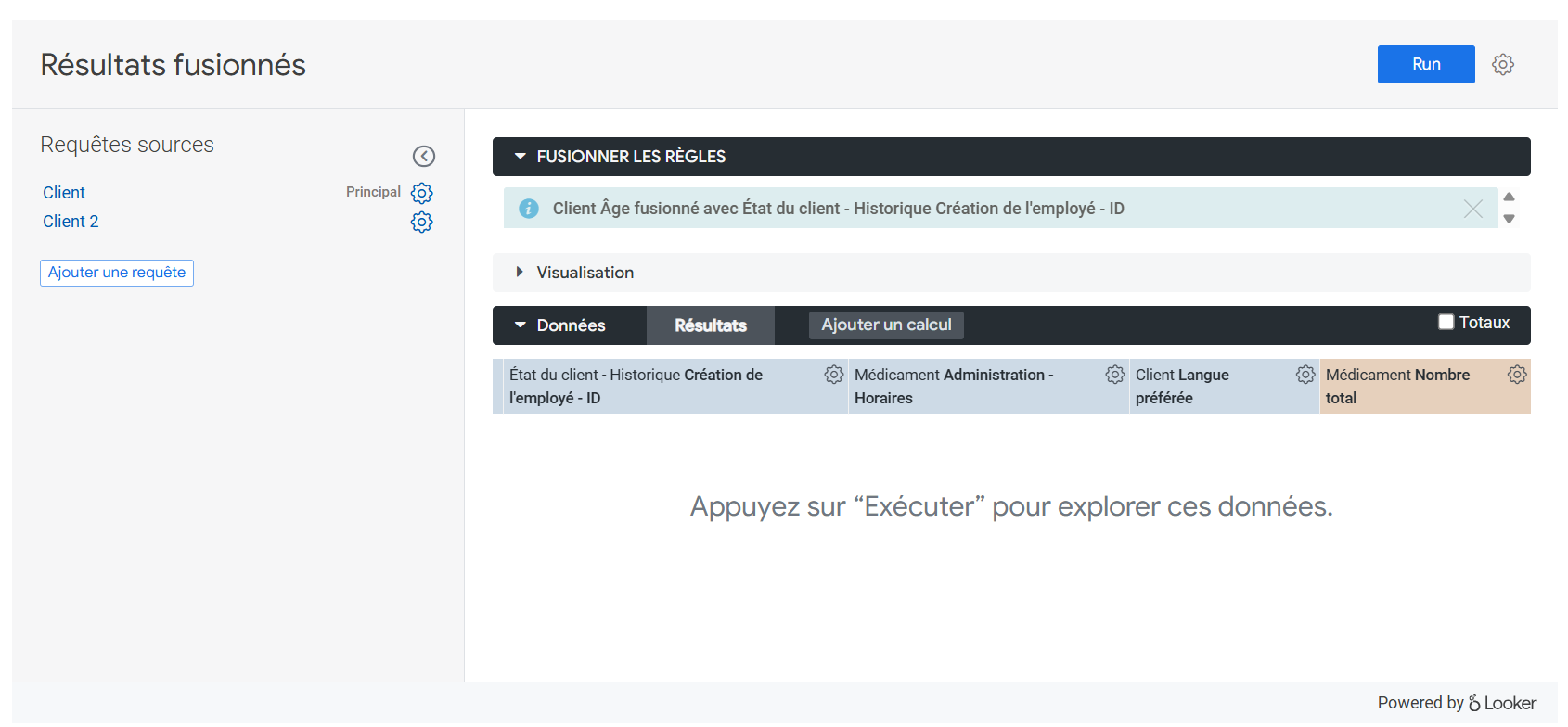 Résultats fusionnés

Run

Requêtes sources

Client

Principal

Client 2

Ajouter une requête

FUSIONNER LES RÈGLES

Client Âge fusionné avec État du client - Historique Création de l'employé - ID

Visualisation

Données

Résultats

Ajouter un calcul

Totaux

| État du client - Historique Création de l'employé - ID | Médicament Administration - Horaires | Client Langue préférée | Médicament Nombre total |
|---|---|---|---|

Appuyez sur “Exécuter” pour explorer ces données.

Powered by Looker